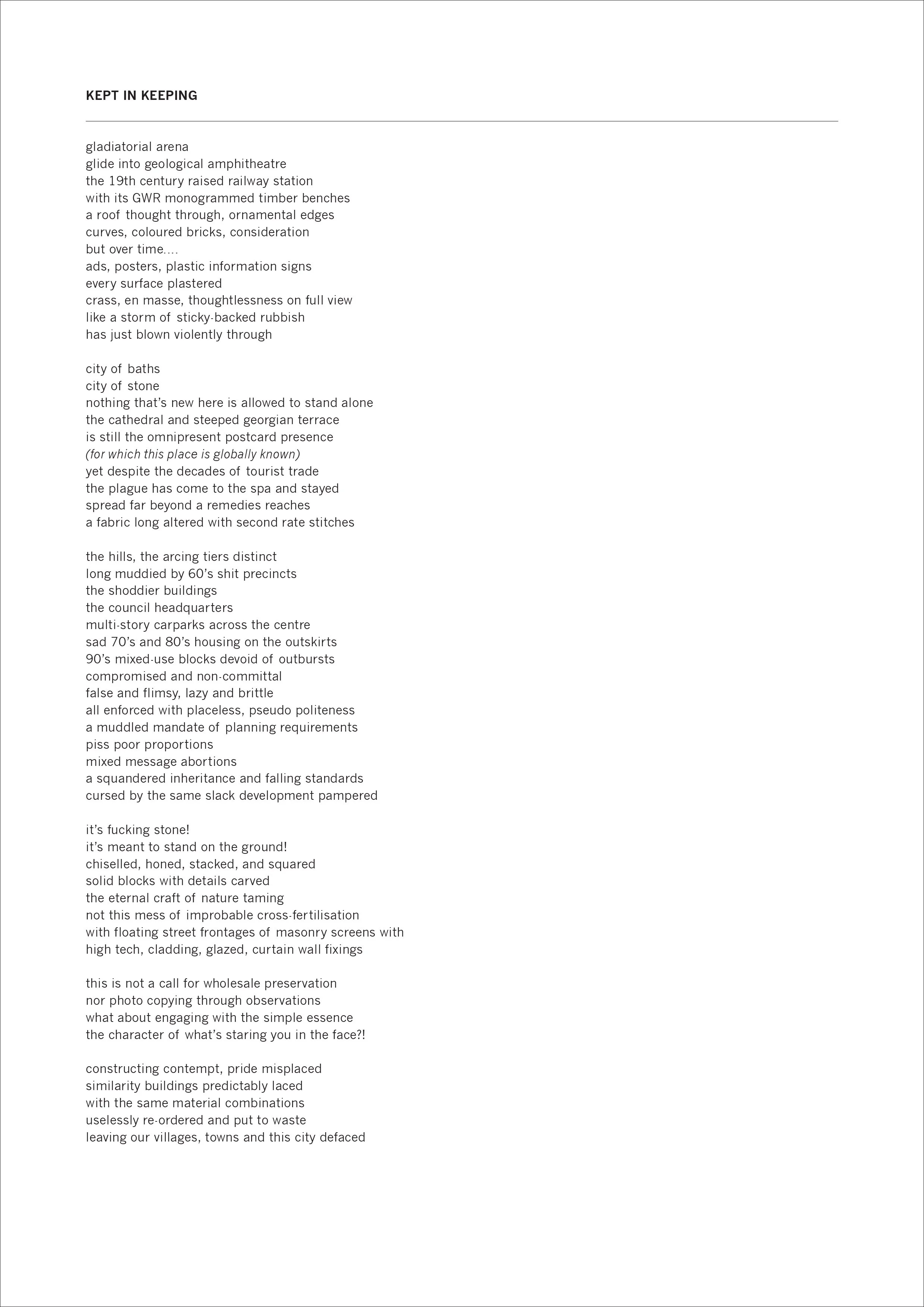 KEPT IN KEEPING

gladiatorial arena
glide into geological amphitheatre
the 19th century raised railway station
with its GWR monogrammed timber benches
a roof thought through, ornamental edges
curves, coloured bricks, consideration
but over time....
ads, posters, plastic information signs
every surface plastered
crass, en masse, thoughtlessness on full view
like a storm of sticky-backed rubbish
has just blown violently through

city of baths
city of stone
nothing that's new here is allowed to stand alone
the cathedral and steeped georgian terrace
is still the omnipresent postcard presence
(for which this place is globally known)
yet despite the decades of tourist trade
the plague has come to the spa and stayed
spread far beyond a remedies reaches
a fabric long altered with second rate stitches

the hills, the arcing tiers distinct
long muddied by 60's shit precincts
the shoddier buildings
the council headquarters
multi-story carparks across the centre
sad 70's and 80's housing on the outskirts
90's mixed-use blocks devoid of outbursts
compromised and non-committal
false and flimsy, lazy and brittle
all enforced with placeless, pseudo politeness
a muddled mandate of planning requirements
piss poor proportions
mixed message abortions
a squandered inheritance and falling standards
cursed by the same slack development pampered

it's fucking stone!
it's meant to stand on the ground!
chiselled, honed, stacked, and squared
solid blocks with details carved
the eternal craft of nature taming
not this mess of improbable cross-fertilisation
with floating street frontages of masonry screens with
high tech, cladding, glazed, curtain wall fixings

this is not a call for wholesale preservation
nor photo copying through observations
what about engaging with the simple essence
the character of what's staring you in the face?!

constructing contempt, pride misplaced
similarity buildings predictably laced
with the same material combinations
uselessly re-ordered and put to waste
leaving our villages, towns and this city defaced